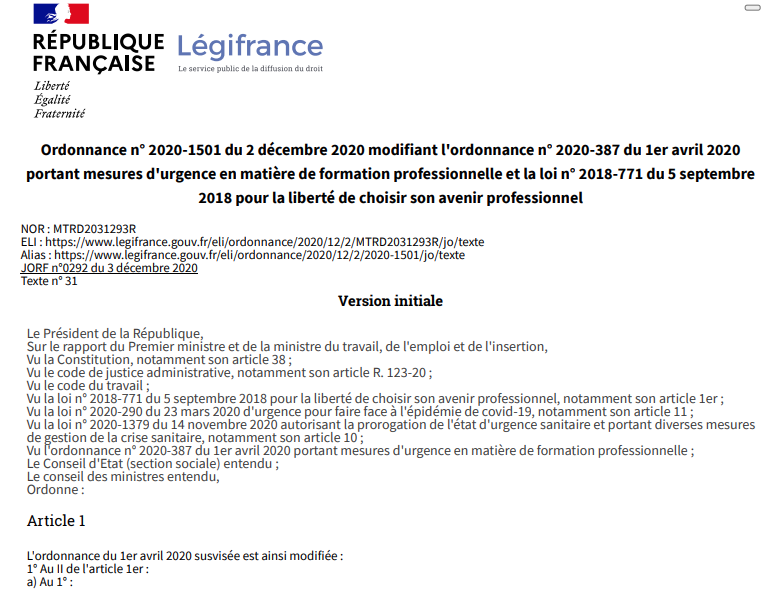 RÉPUBLIQUE FRANÇAISE
Liberté
Égalité
Fraternité

Légifrance
Le service public de la diffusion du droit

Ordonnance n° 2020-1501 du 2 décembre 2020 modifiant l'ordonnance n° 2020-387 du 1er avril 2020 portant mesures d'urgence en matière de formation professionnelle et la loi n° 2018-771 du 5 septembre 2018 pour la liberté de choisir son avenir professionnel

NOR : MTRD2031293R
ELI : https://www.legifrance.gouv.fr/eli/ordonnance/2020/12/2/MTRD2031293R/jo/texte
Alias : https://www.legifrance.gouv.fr/eli/ordonnance/2020/12/2/2020-1501/jo/texte
JORF n°0292 du 3 décembre 2020
Texte n° 31

Version initiale

Le Président de la République,
Sur le rapport du Premier ministre et de la ministre du travail, de l'emploi et de l'insertion,
Vu la Constitution, notamment son article 38 ;
Vu le code de justice administrative, notamment son article R. 123-20 ;
Vu le code du travail ;
Vu la loi n° 2018-771 du 5 septembre 2018 pour la liberté de choisir son avenir professionnel, notamment son article 1er ;
Vu la loi n° 2020-290 du 23 mars 2020 d'urgence pour faire face à l'épidémie de covid-19, notamment son article 11 ;
Vu la loi n° 2020-1379 du 14 novembre 2020 autorisant la prorogation de l'état d'urgence sanitaire et portant diverses mesures de gestion de la crise sanitaire, notamment son article 10 ;
Vu l'ordonnance n° 2020-387 du 1er avril 2020 portant mesures d'urgence en matière de formation professionnelle ;
Le Conseil d'Etat (section sociale) entendu ;
Le conseil des ministres entendu,
Ordonne :

Article 1

L'ordonnance du 1er avril 2020 susvisée est ainsi modifiée :
1° Au II de l'article 1er :
a) Au 1° :